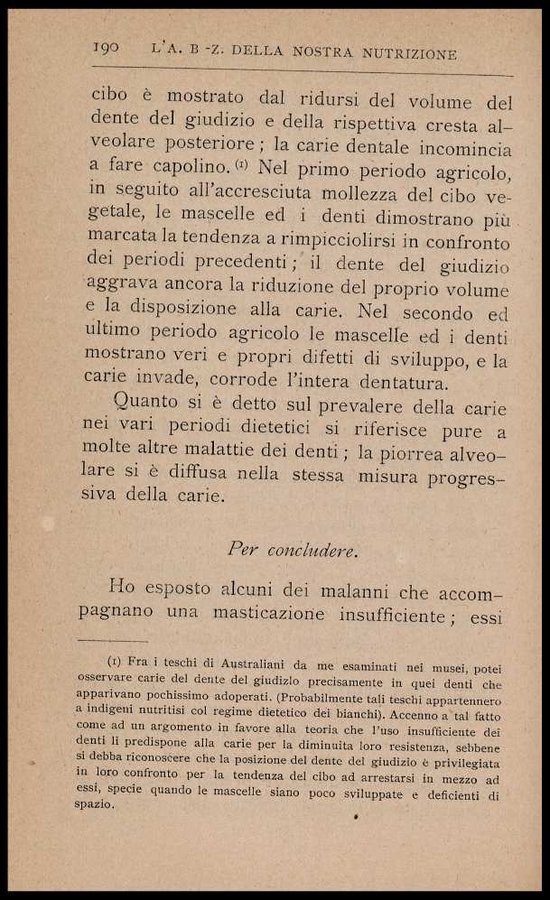 190 L'A. B -Z. DELLA NOSTRA NUTRIZIONE

cibo è mostrato dal ridursi del volume del dente del giudizio e della rispettiva cresta alveolare posteriore; la carie dentale incomincia a fare capolino. (1) Nel primo periodo agricolo, in seguito all'accresciuta mollezza del cibo vegetale, le mascelle ed i denti dimostrano più marcata la tendenza a rimpicciolirsi in confronto dei periodi precedenti; il dente del giudizio aggrava ancora la riduzione del proprio volume e la disposizione alla carie. Nel secondo ed ultimo periodo agricolo le mascelle ed i denti mostrano veri e propri difetti di sviluppo, e la carie invade, corrode l'intera dentatura.

Quanto si è detto sul prevalere della carie nei vari periodi dietetici si riferisce pure a molte altre malattie dei denti; la piorrea alveolare si è diffusa nella stessa misura progressiva della carie.

Per concludere.

Ho esposto alcuni dei malanni che accompagnano una masticazione insufficiente; essi

(1) Fra i teschi di Australiani da me esaminati nei musei, potei osservare carie del dente del giudizio precisamente in quei denti che apparivano pochissimo adoperati. (Probabilmente tali teschi appartennero a indigeni nutritisi col regime dietetico dei bianchi). Accenno a tal fatto come ad un argomento in favore alla teoria che l'uso insufficiente dei denti li predispone alla carie per la diminuita loro resistenza, sebbene si debba riconoscere che la posizione del dente del giudizio è privilegiata in loro confronto per la tendenza del cibo ad arrestarsi in mezzo ad essi, specie quando le mascelle siano poco sviluppate e deficienti di spazio.